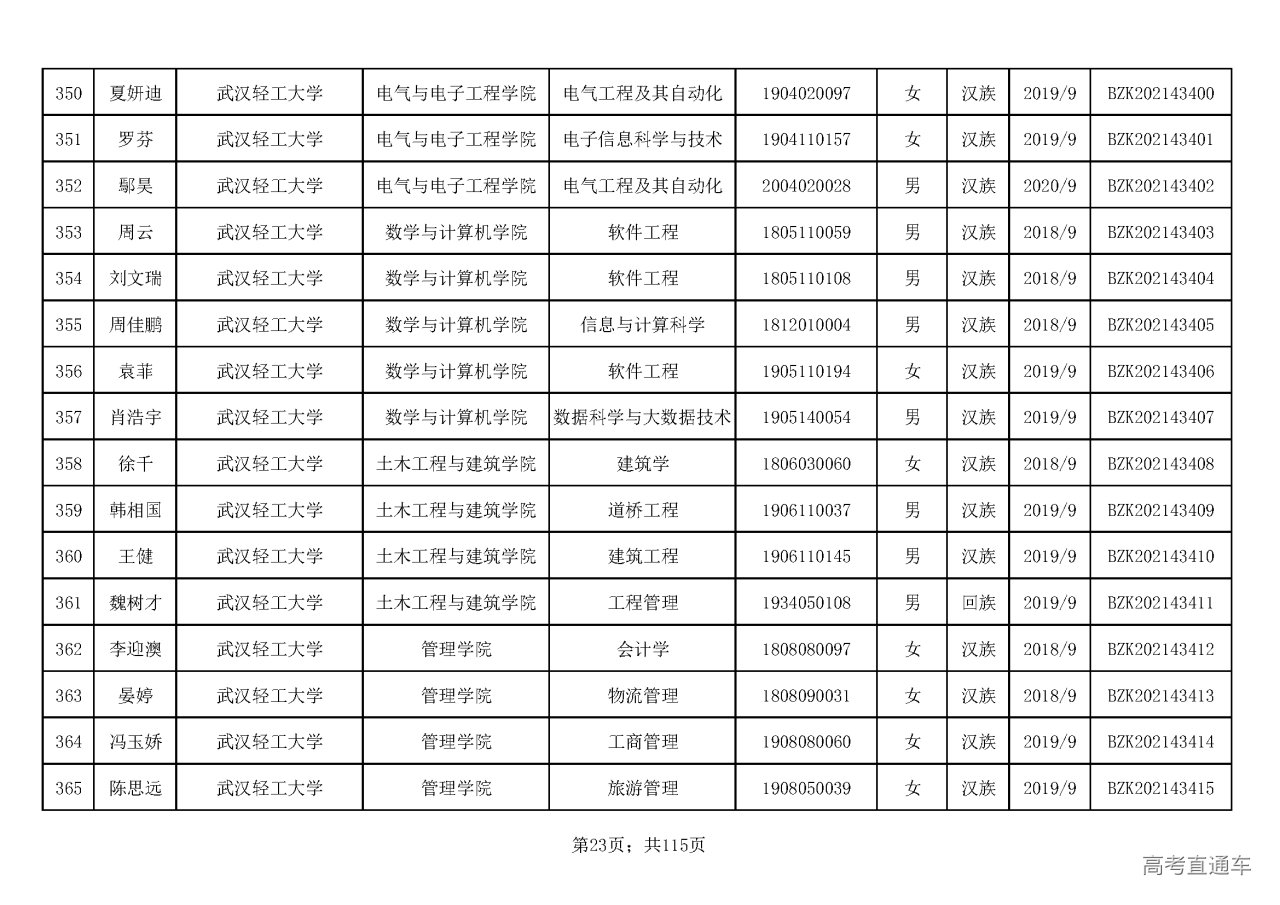 | 350 | 夏妍迪 | 武汉轻工大学 | 电气与电子工程学院 | 电气工程及其自动化 | 1904020097 | 女 | 汉族 | 2019/9 | BZK202143400 |
|---|---|---|---|---|---|---|---|---|---|
| 351 | 罗芬 | 武汉轻工大学 | 电气与电子工程学院 | 电子信息科学与技术 | 1904110157 | 女 | 汉族 | 2019/9 | BZK202143401 |
| 352 | 鄢昊 | 武汉轻工大学 | 电气与电子工程学院 | 电气工程及其自动化 | 2004020028 | 男 | 汉族 | 2020/9 | BZK202143402 |
| 353 | 周云 | 武汉轻工大学 | 数学与计算机学院 | 软件工程 | 1805110059 | 男 | 汉族 | 2018/9 | BZK202143403 |
| 354 | 刘文瑞 | 武汉轻工大学 | 数学与计算机学院 | 软件工程 | 1805110108 | 男 | 汉族 | 2018/9 | BZK202143404 |
| 355 | 周佳鹏 | 武汉轻工大学 | 数学与计算机学院 | 信息与计算科学 | 1812010004 | 男 | 汉族 | 2018/9 | BZK202143405 |
| 356 | 袁菲 | 武汉轻工大学 | 数学与计算机学院 | 软件工程 | 1905110194 | 女 | 汉族 | 2019/9 | BZK202143406 |
| 357 | 肖浩宇 | 武汉轻工大学 | 数学与计算机学院 | 数据科学与大数据技术 | 1905140054 | 男 | 汉族 | 2019/9 | BZK202143407 |
| 358 | 徐千 | 武汉轻工大学 | 土木工程与建筑学院 | 建筑学 | 1806030060 | 女 | 汉族 | 2018/9 | BZK202143408 |
| 359 | 韩相国 | 武汉轻工大学 | 土木工程与建筑学院 | 道桥工程 | 1906110037 | 男 | 汉族 | 2019/9 | BZK202143409 |
| 360 | 王健 | 武汉轻工大学 | 土木工程与建筑学院 | 建筑工程 | 1906110145 | 男 | 汉族 | 2019/9 | BZK202143410 |
| 361 | 魏树才 | 武汉轻工大学 | 土木工程与建筑学院 | 工程管理 | 1934050108 | 男 | 回族 | 2019/9 | BZK202143411 |
| 362 | 李迎澳 | 武汉轻工大学 | 管理学院 | 会计学 | 1808080097 | 女 | 汉族 | 2018/9 | BZK202143412 |
| 363 | 晏婷 | 武汉轻工大学 | 管理学院 | 物流管理 | 1808090031 | 女 | 汉族 | 2018/9 | BZK202143413 |
| 364 | 冯玉娇 | 武汉轻工大学 | 管理学院 | 工商管理 | 1908080060 | 女 | 汉族 | 2019/9 | BZK202143414 |
| 365 | 陈思远 | 武汉轻工大学 | 管理学院 | 旅游管理 | 1908050039 | 女 | 汉族 | 2019/9 | BZK202143415 |

第23页；共115页

高考直通车